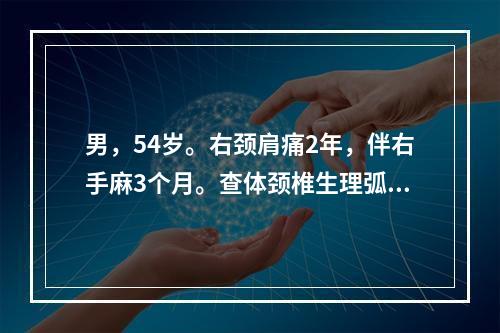 男，54岁。右颈肩痛2年，伴右手麻3个月。查体颈椎生理弧...